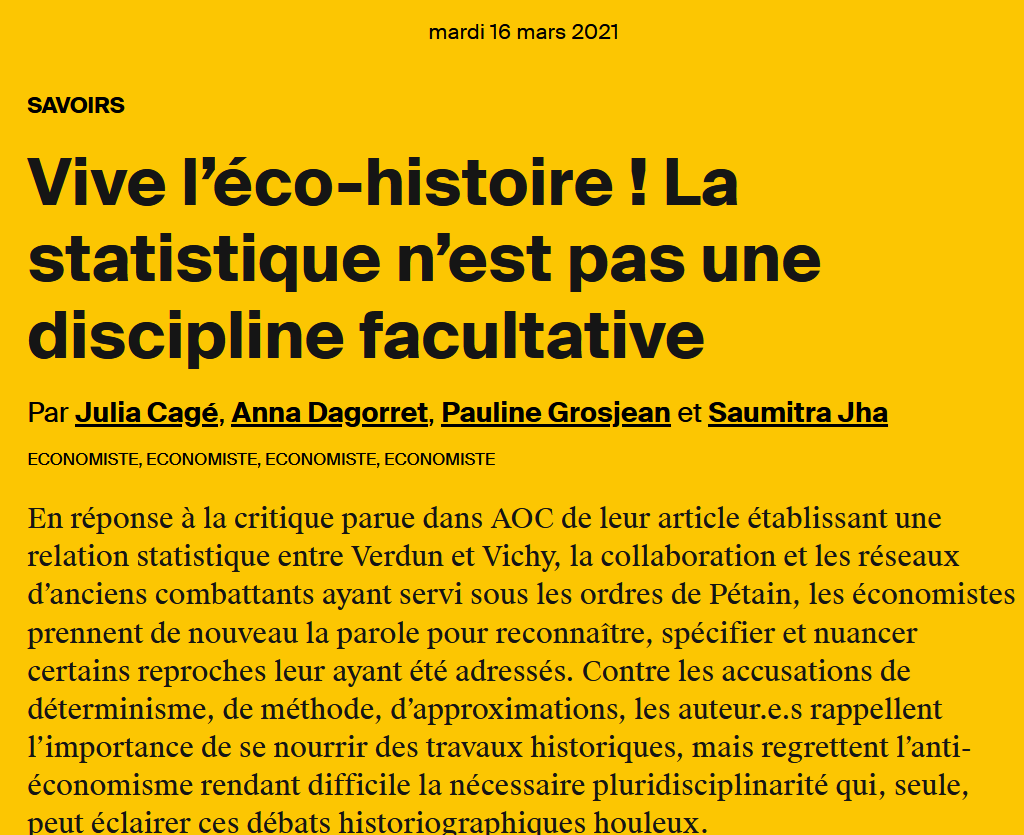 mardi 16 mars 2021

SAVOIRS

Vive l’éco-histoire ! La statistique n’est pas une discipline facultative

Par Julia Cagé, Anna Dagorret, Pauline Grosjean et Saumitra Jha

ECONOMISTE, ECONOMISTE, ECONOMISTE, ECONOMISTE

En réponse à la critique parue dans AOC de leur article établissant une relation statistique entre Verdun et Vichy, la collaboration et les réseaux d’anciens combattants ayant servi sous les ordres de Pétain, les économistes prennent de nouveau la parole pour reconnaître, spécifier et nuancer certains reproches leur ayant été adressés. Contre les accusations de déterminisme, de méthode, d’approximations, les auteur.e.s rappellent l’importance de se nourrir des travaux historiques, mais regrettent l’anti-économisme rendant difficile la nécessaire pluridisciplinarité qui, seule, peut éclairer ces débats historiographiques houleux.